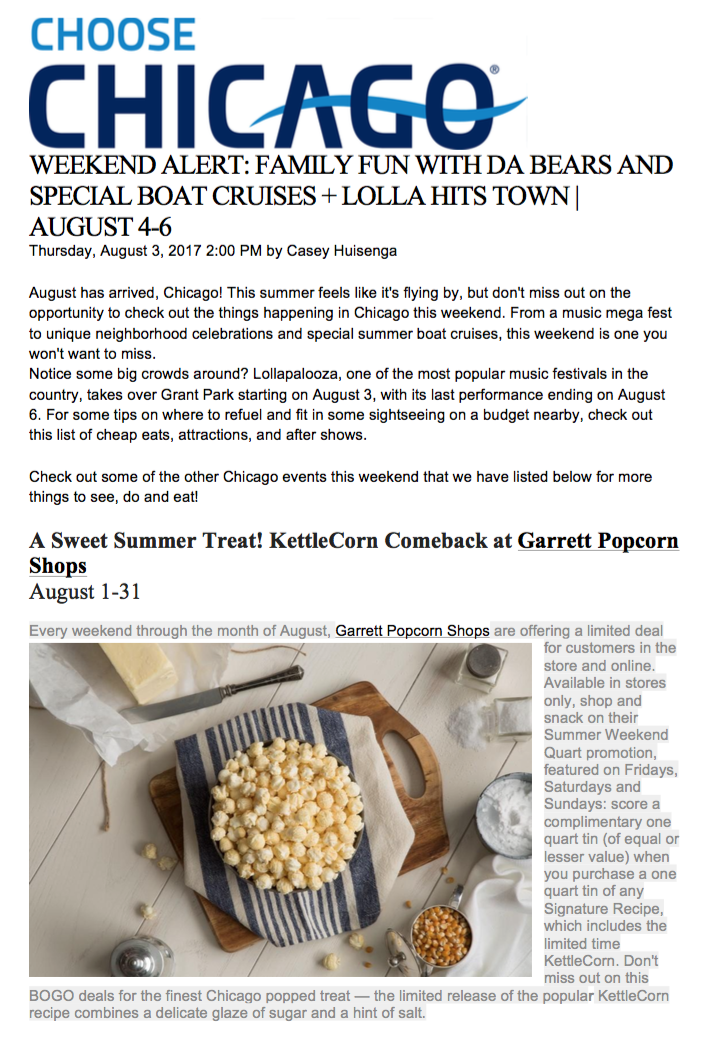 CHOOSE
CHICAGO®

WEEKEND ALERT: FAMILY FUN WITH DA BEARS AND SPECIAL BOAT CRUISES + LOLLA HITS TOWN | AUGUST 4-6
Thursday, August 3, 2017 2:00 PM by Casey Huisenga

August has arrived, Chicago! This summer feels like it's flying by, but don't miss out on the opportunity to check out the things happening in Chicago this weekend. From a music mega fest to unique neighborhood celebrations and special summer boat cruises, this weekend is one you won't want to miss.
Notice some big crowds around? Lollapalooza, one of the most popular music festivals in the country, takes over Grant Park starting on August 3, with its last performance ending on August 6. For some tips on where to refuel and fit in some sightseeing on a budget nearby, check out this list of cheap eats, attractions, and after shows.

Check out some of the other Chicago events this weekend that we have listed below for more things to see, do and eat!

A Sweet Summer Treat! KettleCorn Comeback at Garrett Popcorn Shops
August 1-31

Every weekend through the month of August, Garrett Popcorn Shops are offering a limited deal for customers in the store and online. Available in stores only, shop and snack on their Summer Weekend Quart promotion, featured on Fridays, Saturdays and Sundays: score a complimentary one quart tin (of equal or lesser value) when you purchase a one quart tin of any Signature Recipe, which includes the limited time KettleCorn. Don't miss out on this BOGO deals for the finest Chicago popped treat — the limited release of the popular KettleCorn recipe combines a delicate glaze of sugar and a hint of salt.